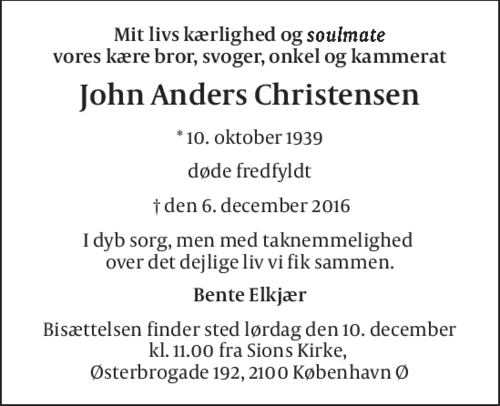 Mit livs kærlighed og soulmate
vores kære bror, svoger, onkel og kammerat

John Anders Christensen

* 10. oktober 1939

døde fredfyldt

† den 6. december 2016

I dyb sorg, men med taknemmelighed over det dejlige liv vi fik sammen.

Bente Elkjær

Bisættelsen finder sted lørdag den 10. december
kl. 11.00 fra Sions Kirke,
Østerbrogade 192, 2100 København Ø